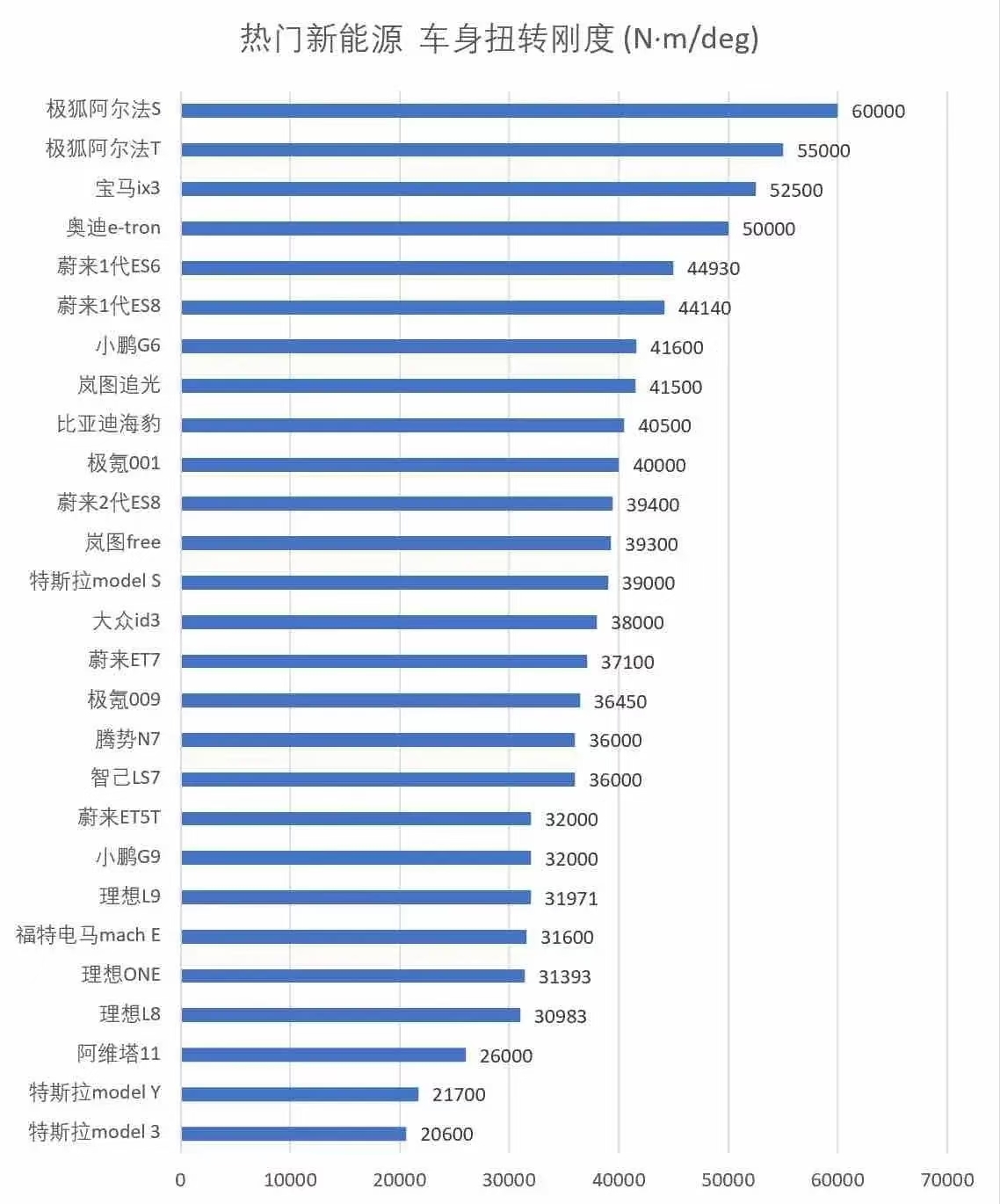 热门新能源 车身扭转刚度 (N·m/deg)

极狐阿尔法S 60000
极狐阿尔法T 55000
宝马ix3 52500
奥迪e-tron 50000
蔚来1代ES6 44930
蔚来1代ES8 44140
小鹏G6 41600
岚图追光 41500
比亚迪海豹 40500
极氪001 40000
蔚来2代ES8 39400
岚图free 39300
特斯拉model S 39000
大众id3 38000
蔚来ET7 37100
极氪009 36450
腾势N7 36000
智己LS7 36000
蔚来ET5T 32000
小鹏G9 32000
理想L9 31971
福特电马mach E 31600
理想ONE 31393
理想L8 30983
阿维塔11 26000
特斯拉model Y 21700
特斯拉model 3 20600

0 10000 20000 30000 40000 50000 60000 70000